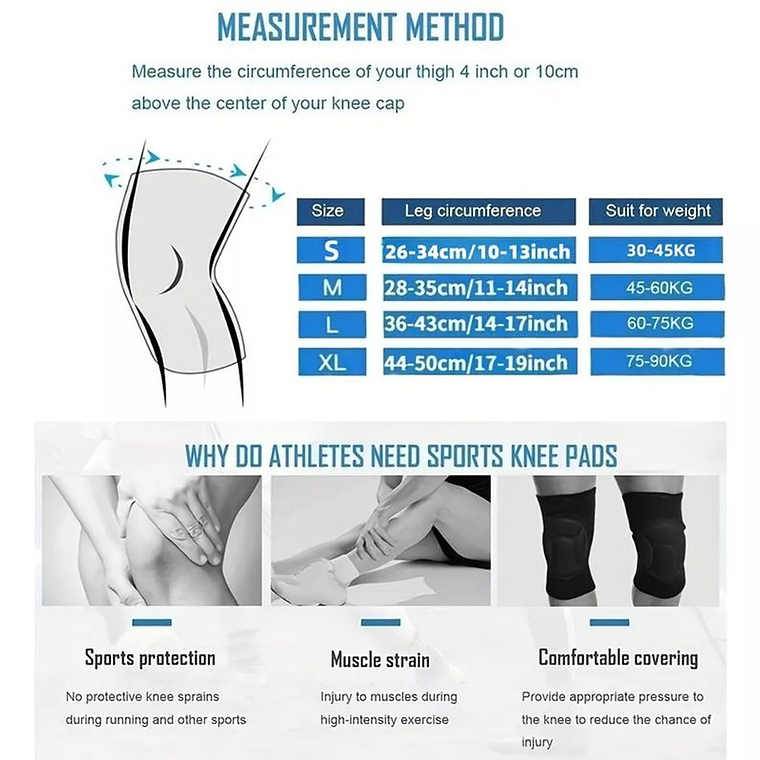 MEASUREMENT METHOD

Measure the circumference of your thigh 4 inch or 10cm above the center of your knee cap

| Size | Leg circumference | Suit for weight |
|---|---|---|
| S | 26-34cm/10-13inch | 30-45KG |
| M | 28-35cm/11-14inch | 45-60KG |
| L | 36-43cm/14-17inch | 60-75KG |
| XL | 44-50cm/17-19inch | 75-90KG |

WHY DO ATHLETES NEED SPORTS KNEE PADS

Sports protection

No protective knee sprains during running and other sports

Muscle strain

Injury to muscles during high-intensity exercise

Comfortable covering

Provide appropriate pressure to the knee to reduce the chance of injury